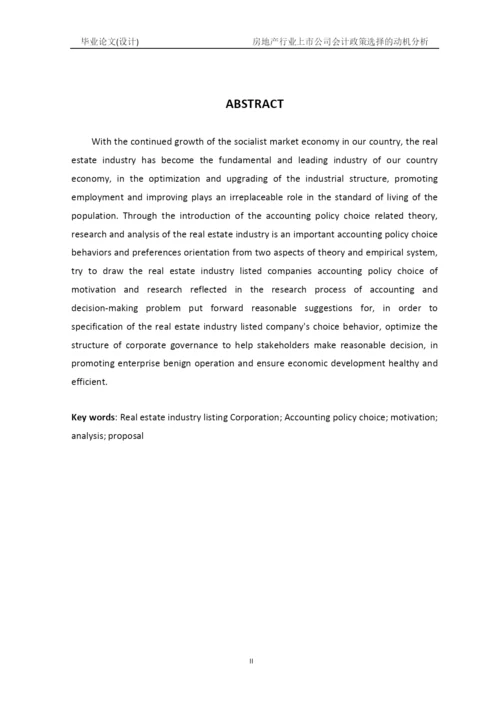 毕业论文(设计)

房地产行业上市公司会计政策选择的动机分析

ABSTRACT

With the continued growth of the socialist market economy in our country, the real estate industry has become the fundamental and leading industry of our country economy, in the optimization and upgrading of the industrial structure, promoting employment and improving plays an irreplaceable role in the standard of living of the population. Through the introduction of the accounting policy choice related theory, research and analysis of the real estate industry is an important accounting policy choice behaviors and preferences orientation from two aspects of theory and empirical system, try to draw the real estate industry listed companies accounting policy choice of motivation and research reflected in the research process of accounting and decision-making problem put forward reasonable suggestions for, in order to specification of the real estate industry listed company's choice behavior, optimize the structure of corporate governance to help stakeholders make reasonable decision, in promoting enterprise benign operation and ensure economic development healthy and efficient.

Key words: Real estate industry listing Corporation; Accounting policy choice; motivation; analysis; proposal

II